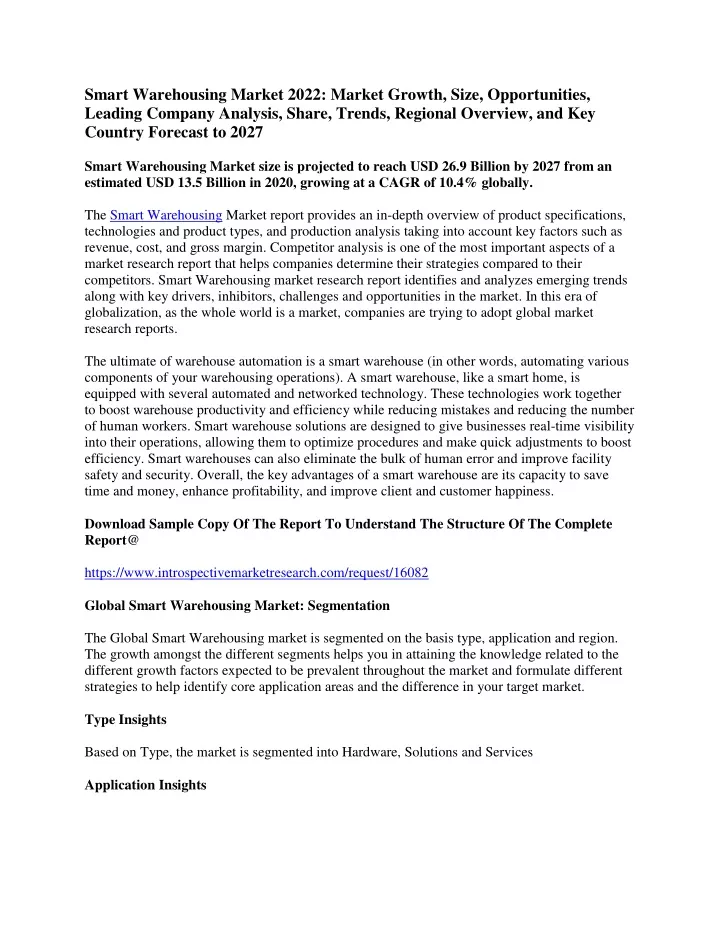 Smart Warehousing Market 2022: Market Growth, Size, Opportunities, Leading Company Analysis, Share, Trends, Regional Overview, and Key Country Forecast to 2027

Smart Warehousing Market size is projected to reach USD 26.9 Billion by 2027 from an estimated USD 13.5 Billion in 2020, growing at a CAGR of 10.4% globally.

The Smart Warehousing Market report provides an in-depth overview of product specifications, technologies and product types, and production analysis taking into account key factors such as revenue, cost, and gross margin. Competitor analysis is one of the most important aspects of a market research report that helps companies determine their strategies compared to their competitors. Smart Warehousing market research report identifies and analyzes emerging trends along with key drivers, inhibitors, challenges and opportunities in the market. In this era of globalization, as the whole world is a market, companies are trying to adopt global market research reports.

The ultimate of warehouse automation is a smart warehouse (in other words, automating various components of your warehousing operations). A smart warehouse, like a smart home, is equipped with several automated and networked technology. These technologies work together to boost warehouse productivity and efficiency while reducing mistakes and reducing the number of human workers. Smart warehouse solutions are designed to give businesses real-time visibility into their operations, allowing them to optimize procedures and make quick adjustments to boost efficiency. Smart warehouses can also eliminate the bulk of human error and improve facility safety and security. Overall, the key advantages of a smart warehouse are its capacity to save time and money, enhance profitability, and improve client and customer happiness.

Download Sample Copy Of The Report To Understand The Structure Of The Complete Report@

https://www.introspectivemarketresearch.com/request/16082

Global Smart Warehousing Market: Segmentation

The Global Smart Warehousing market is segmented on the basis type, application and region. The growth amongst the different segments helps you in attaining the knowledge related to the different growth factors expected to be prevalent throughout the market and formulate different strategies to help identify core application areas and the difference in your target market.

Type Insights

Based on Type, the market is segmented into Hardware, Solutions and Services

Application Insights